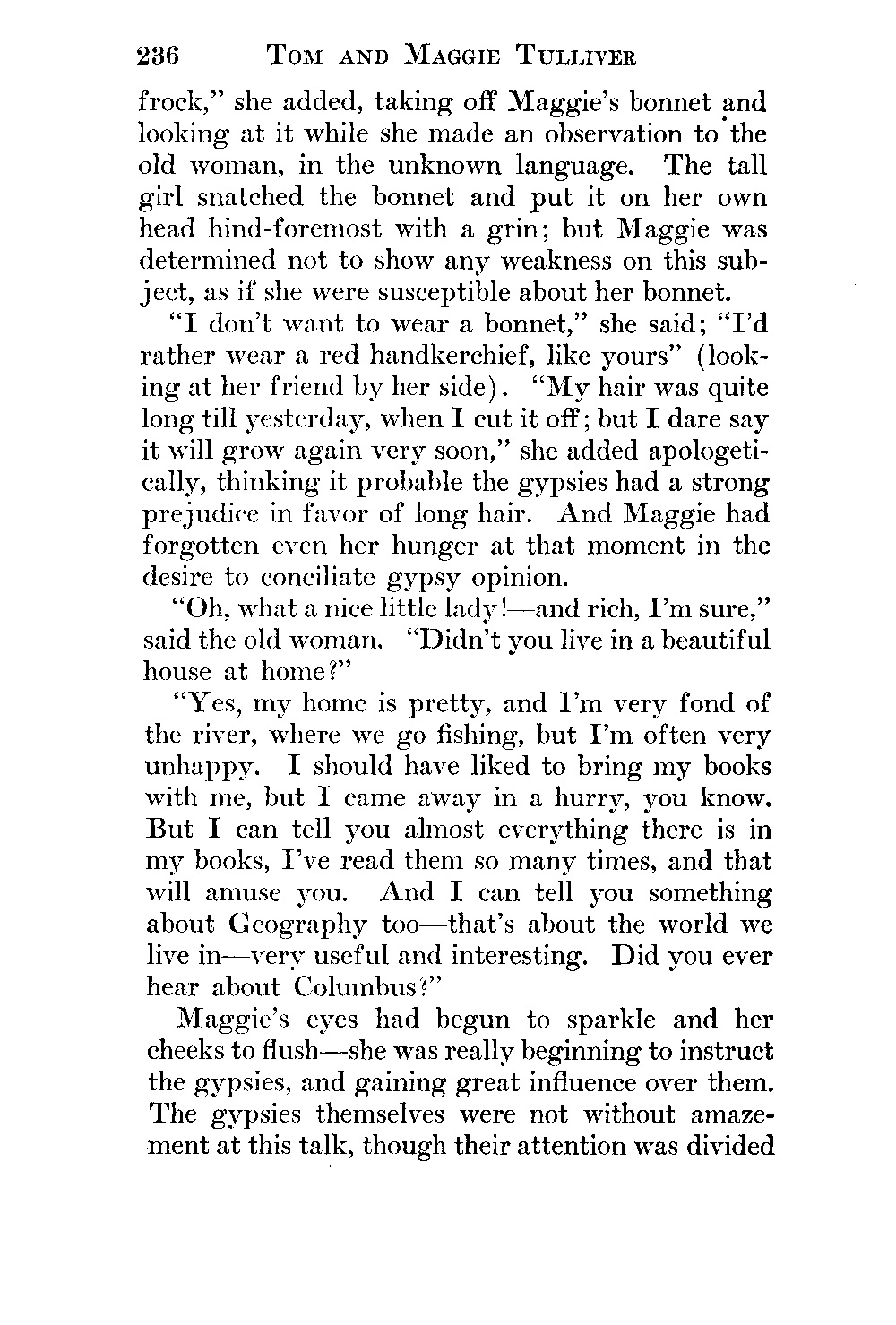 236 TOM AND MAGGIE TULLIVER

frock," she added, taking off Maggie's bonnet and looking at it while she made an observation to the old woman, in the unknown language. The tall girl snatched the bonnet and put it on her own head hind-foremost with a grin; but Maggie was determined not to show any weakness on this subject, as if she were susceptible about her bonnet.

"I don't want to wear a bonnet," she said; "I'd rather wear a red handkerchief, like yours" (looking at her friend by her side). "My hair was quite long till yesterday, when I cut it off; but I dare say it will grow again very soon," she added apologetically, thinking it probable the gypsies had a strong prejudice in favor of long hair. And Maggie had forgotten even her hunger at that moment in the desire to conciliate gypsy opinion.

"Oh, what a nice little lady!—and rich, I'm sure," said the old woman. "Didn't you live in a beautiful house at home?"

"Yes, my home is pretty, and I'm very fond of the river, where we go fishing, but I'm often very unhappy. I should have liked to bring my books with me, but I came away in a hurry, you know. But I can tell you almost everything there is in my books, I've read them so many times, and that will amuse you. And I can tell you something about Geography too—that's about the world we live in—very useful and interesting. Did you ever hear about Columbus?"

Maggie's eyes had begun to sparkle and her cheeks to flush—she was really beginning to instruct the gypsies, and gaining great influence over them. The gypsies themselves were not without amazement at this talk, though their attention was divided